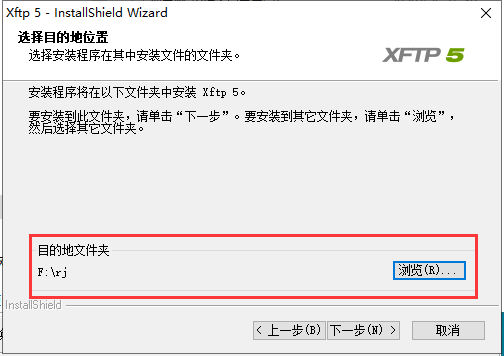 Xftp 5 - InstallShield Wizard

选择目的地位置
选择安装程序在其中安装文件的文件夹。

XFTP 5

安装程序将在以下文件夹中安装 Xftp 5。

要安装到此文件夹，请单击“下一步”。要安装到其它文件夹，请单击“浏览”，然后选择其它文件夹。

目的地文件夹
F:\rj
浏览(R)...

InstallShield
< 上一步(B)
下一步(N) >
取消